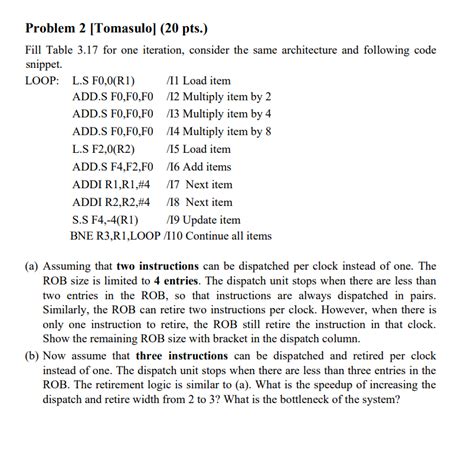 **Problem 2 [Tomasulo] (20 pts.)**

Fill Table 3.17 for one iteration, consider the same architecture and following code snippet.

LOOP: L.S F0,0(R1) /I1 Load item
ADD.S F0,F0,F0 /I2 Multiply item by 2
ADD.S F0,F0,F0 /I3 Multiply item by 4
ADD.S F0,F0,F0 /I4 Multiply item by 8
L.S F2,0(R2) /I5 Load item
ADD.S F4,F2,F0 /I6 Add items
ADDI R1,R1,#4 /I7 Next item
ADDI R2,R2,#4 /I8 Next item
S.S F4,-4(R1) /I9 Update item
BNE R3,R1,LOOP /I10 Continue all items

(a) Assuming that **two instructions** can be dispatched per clock instead of one. The ROB size is limited to **4 entries**. The dispatch unit stops when there are less than two entries in the ROB, so that instructions are always dispatched in pairs. Similarly, the ROB can retire two instructions per clock. However, when there is only one instruction to retire, the ROB still retire the instruction in that clock. Show the remaining ROB size with bracket in the dispatch column.

(b) Now assume that **three instructions** can be dispatched and retired per clock instead of one. The dispatch unit stops when there are less than three entries in the ROB. The retirement logic is similar to (a). What is the speedup of increasing the dispatch and retire width from 2 to 3? What is the bottleneck of the system?